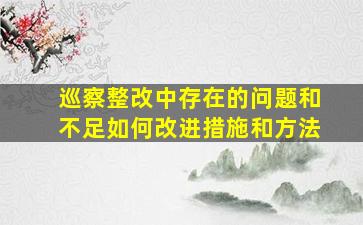 巡察整改中存在的问题和不足如何改进措施和方法